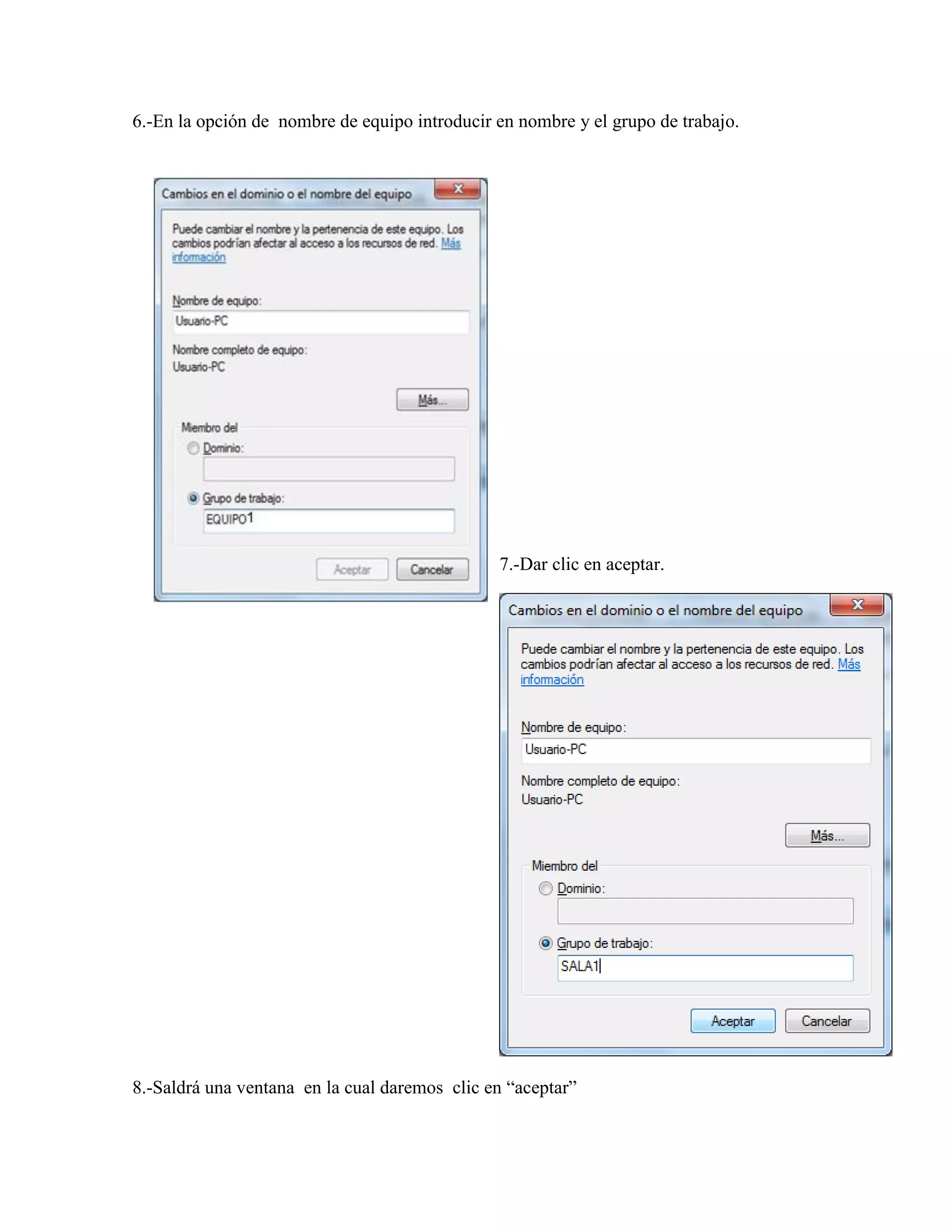 6.-En la opción de nombre de equipo introducir en nombre y el grupo de trabajo.

Cambios en el dominio o el nombre del equipo

X

Puede cambiar el nombre y la pertenencia de este equipo. Los cambios podrían afectar al acceso a los recursos de red. Más información

Nombre de equipo:

Usuario-PC

Nombre completo de equipo:

Usuario-PC

Más...

Miembro del

Dominio:

Grupo de trabajo:

EQUIPO1

Aceptar

Cancelar

7.-Dar clic en aceptar.

Cambios en el dominio o el nombre del equipo

X

Puede cambiar el nombre y la pertenencia de este equipo. Los cambios podrían afectar al acceso a los recursos de red. Más información

Nombre de equipo:

Usuario-PC

Nombre completo de equipo:

Usuario-PC

Más...

Miembro del

Dominio:

Grupo de trabajo:

SALA1

Aceptar

Cancelar

8.-Saldrá una ventana en la cual daremos clic en “aceptar”